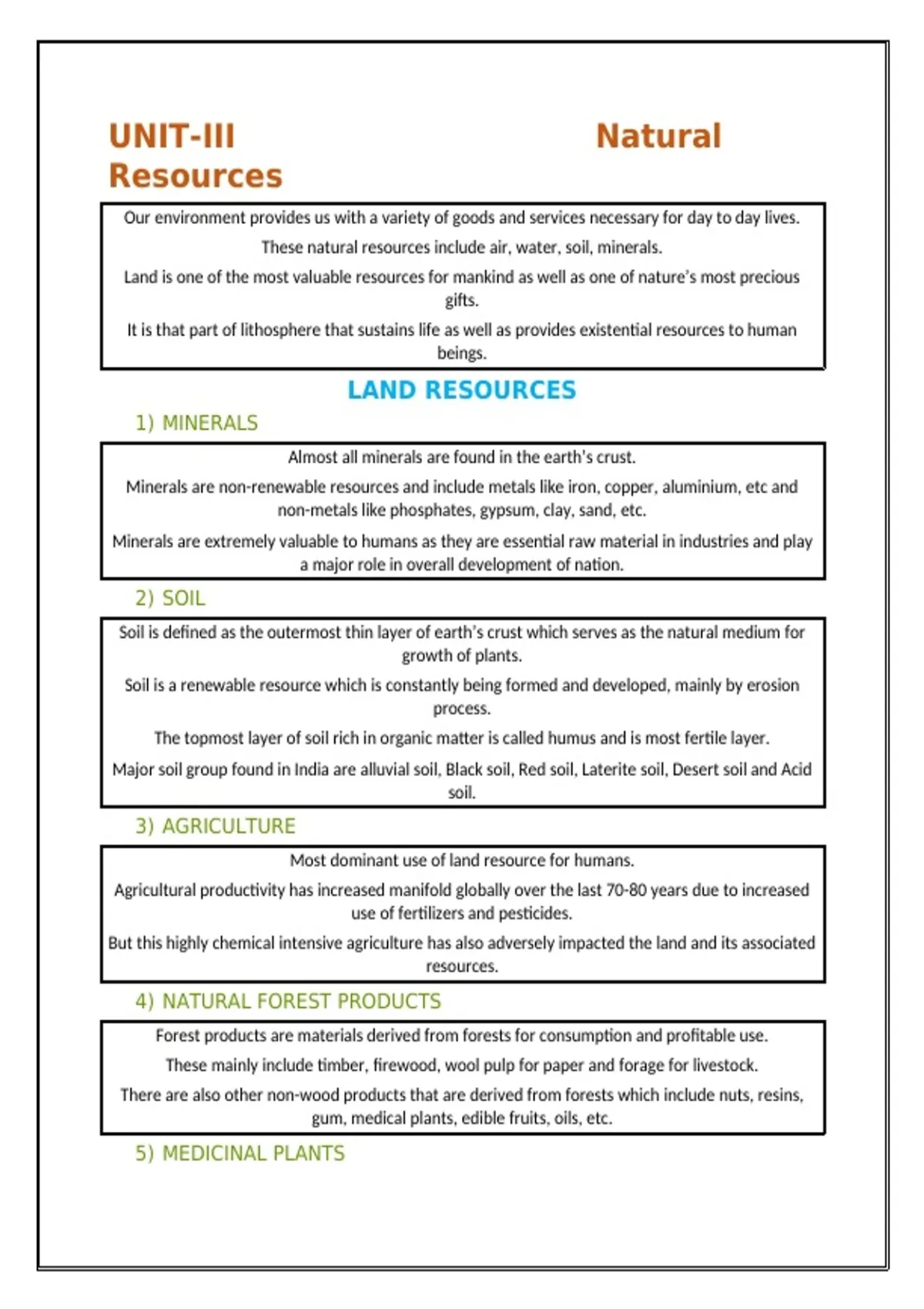 UNIT-III Natural Resources

Our environment provides us with a variety of goods and services necessary for day to day lives.

These natural resources include air, water, soil, minerals.

Land is one of the most valuable resources for mankind as well as one of nature's most precious gifts.

It is that part of lithosphere that sustains life as well as provides existential resources to human beings.

LAND RESOURCES

1) MINERALS

Almost all minerals are found in the earth's crust.

Minerals are non-renewable resources and include metals like iron, copper, aluminium, etc and non-metals like phosphates, gypsum, clay, sand, etc.

Minerals are extremely valuable to humans as they are essential raw material in industries and play a major role in overall development of nation.

2) SOIL

Soil is defined as the outermost thin layer of earth's crust which serves as the natural medium for growth of plants.

Soil is a renewable resource which is constantly being formed and developed, mainly by erosion process.

The topmost layer of soil rich in organic matter is called humus and is most fertile layer.

Major soil group found in India are alluvial soil, Black soil, Red soil, Laterite soil, Desert soil and Acid soil.

3) AGRICULTURE

Most dominant use of land resource for humans.

Agricultural productivity has increased manifold globally over the last 70-80 years due to increased use of fertilizers and pesticides.

But this highly chemical intensive agriculture has also adversely impacted the land and its associated resources.

4) NATURAL FOREST PRODUCTS

Forest products are materials derived from forests for consumption and profitable use.

These mainly include timber, firewood, wool pulp for paper and forage for livestock.

There are also other non-wood products that are derived from forests which include nuts, resins, gum, medical plants, edible fruits, oils, etc.

5) MEDICINAL PLANTS